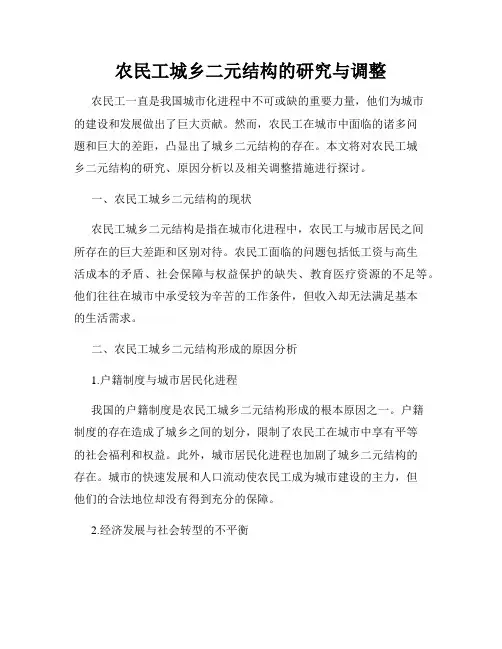 农民工城乡二元结构的研究与调整

农民工一直是我国城市化进程中不可或缺的重要力量，他们为城市的建设和发展做出了巨大贡献。然而，农民工在城市中面临的诸多问题和巨大的差距，凸显出了城乡二元结构的存在。本文将对农民工城乡二元结构的研究、原因分析以及相关调整措施进行探讨。

一、农民工城乡二元结构的现状

农民工城乡二元结构是指在城市化进程中，农民工与城市居民之间所存在的巨大差距和区别对待。农民工面临的问题包括低工资与高生活成本的矛盾、社会保障与权益保护的缺失、教育医疗资源的不足等。他们往往在城市中承受较为辛苦的工作条件，但收入却无法满足基本的生活需求。

二、农民工城乡二元结构形成的原因分析

1.户籍制度与城市居民化进程

我国的户籍制度是农民工城乡二元结构形成的根本原因之一。户籍制度的存在造成了城乡之间的划分，限制了农民工在城市中享有平等的社会福利和权益。此外，城市居民化进程也加剧了城乡二元结构的存在。城市的快速发展和人口流动使农民工成为城市建设的主力，但他们的合法地位却没有得到充分的保障。

2.经济发展与社会转型的不平衡